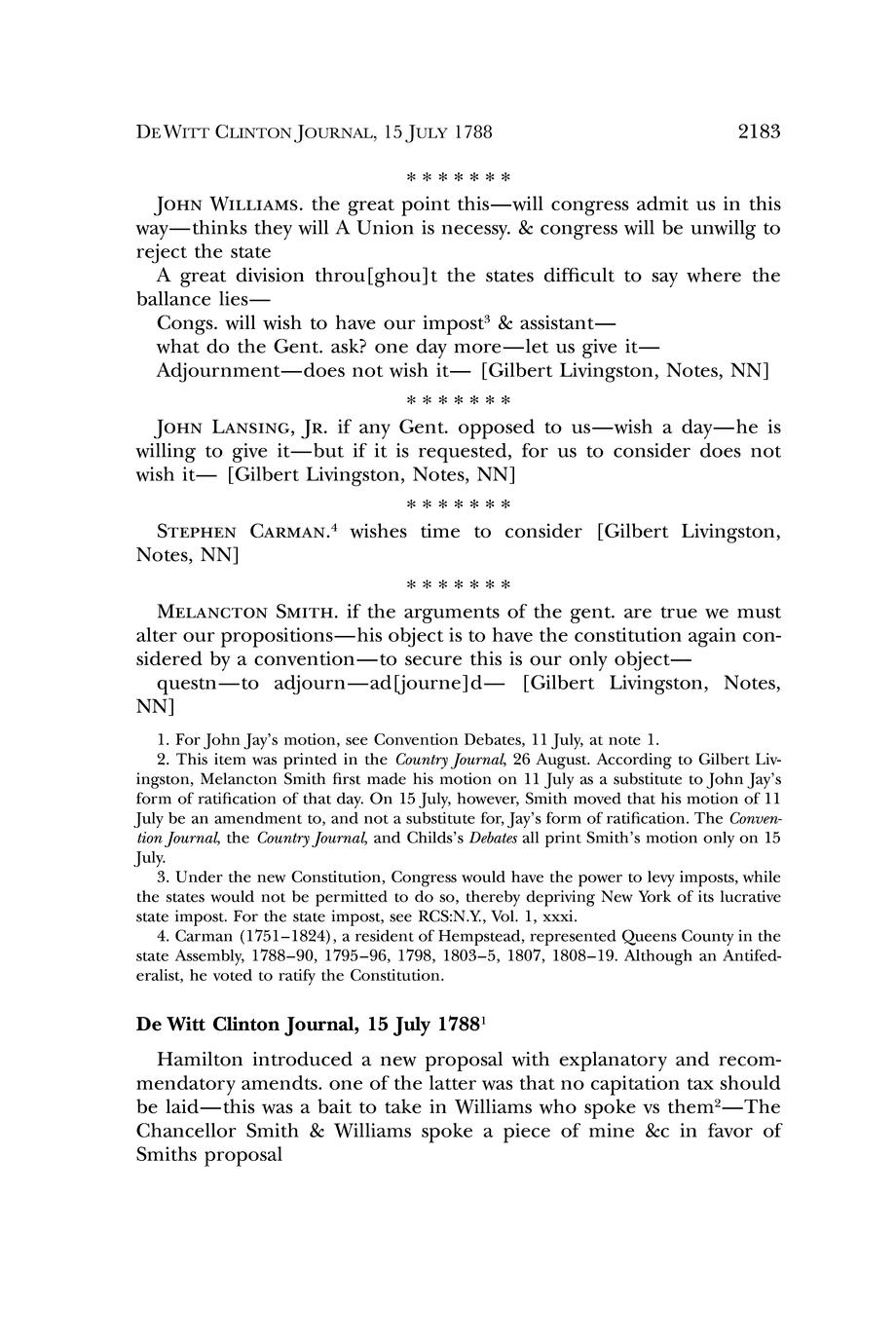 DE WITT CLINTON JOURNAL, 15 JULY 1788 2183

\* \* \* \* \* \* \*

JOHN WILLIAMS. the great point this—will congress admit us in this way—thinks they will A Union is necessy. & congress will be unwillg to reject the state

A great division throu[ghou]t the states difficult to say where the ballance lies—

Congs. will wish to have our impost$^3$ & assistant—

what do the Gent. ask? one day more—let us give it—

Adjournment—does not wish it— [Gilbert Livingston, Notes, NN]

\* \* \* \* \* \* \*

JOHN LANSING, JR. if any Gent. opposed to us—wish a day—he is willing to give it—but if it is requested, for us to consider does not wish it— [Gilbert Livingston, Notes, NN]

\* \* \* \* \* \* \*

STEPHEN CARMAN.$^4$ wishes time to consider [Gilbert Livingston, Notes, NN]

\* \* \* \* \* \* \*

MELANCTON SMITH. if the arguments of the gent. are true we must alter our propositions—his object is to have the constitution again considered by a convention—to secure this is our only object—

questn—to adjourn—ad[journe]d— [Gilbert Livingston, Notes, NN]

1. For John Jay's motion, see Convention Debates, 11 July, at note 1.

2. This item was printed in the Country Journal, 26 August. According to Gilbert Livingston, Melancton Smith first made his motion on 11 July as a substitute to John Jay's form of ratification of that day. On 15 July, however, Smith moved that his motion of 11 July be an amendment to, and not a substitute for, Jay's form of ratification. The Convention Journal, the Country Journal, and Childs's Debates all print Smith's motion only on 15 July.

3. Under the new Constitution, Congress would have the power to levy imposts, while the states would not be permitted to do so, thereby depriving New York of its lucrative state impost. For the state impost, see RCS:N.Y., Vol. 1, xxxi.

4. Carman (1751–1824), a resident of Hempstead, represented Queens County in the state Assembly, 1788–90, 1795–96, 1798, 1803–5, 1807, 1808–19. Although an Antifederalist, he voted to ratify the Constitution.

De Witt Clinton Journal, 15 July 1788$^1$

Hamilton introduced a new proposal with explanatory and recommendatory amendts. one of the latter was that no capitation tax should be laid—this was a bait to take in Williams who spoke vs them$^2$—The Chancellor Smith & Williams spoke a piece of mine &c in favor of Smiths proposal